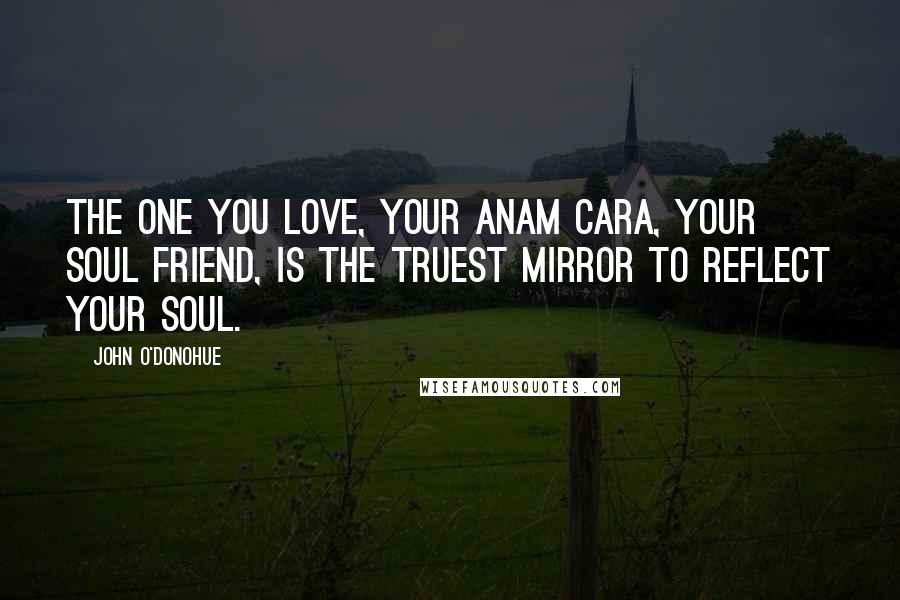 THE ONE YOU LOVE, YOUR ANAM CARA, YOUR SOUL FRIEND, IS THE TRUEST MIRROR TO REFLECT YOUR SOUL.

JOHN O'DONOHUE

WISEFAMOUSQUOTES.COM